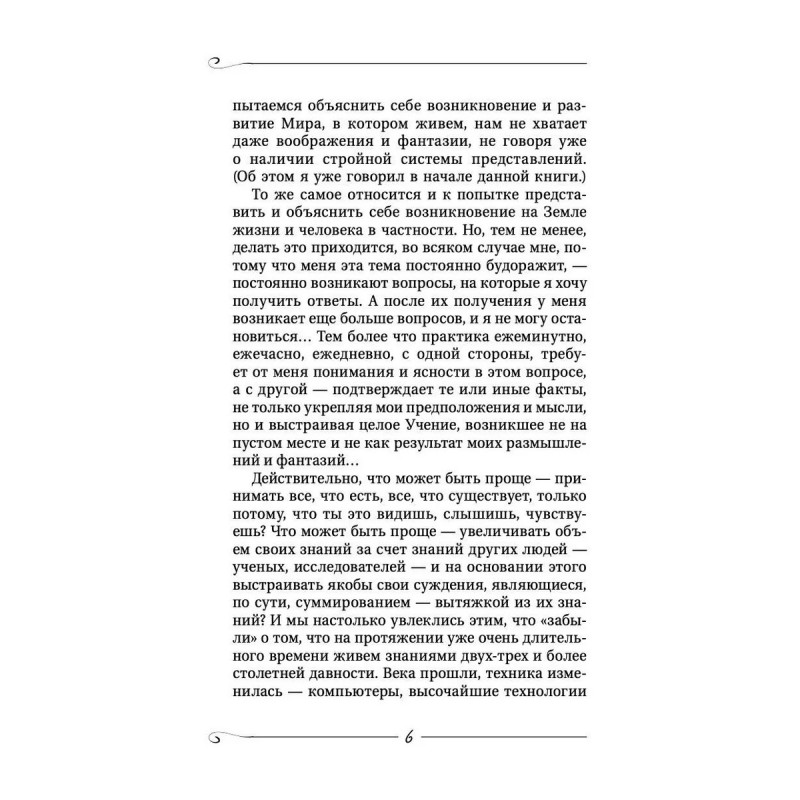 пытаемся объяснить себе возникновение и развитие Мира, в котором живем, нам не хватает даже воображения и фантазии, не говоря уже о наличии стройной системы представлений. (Об этом я уже говорил в начале данной книги.)

То же самое относится и к попытке представить и объяснить себе возникновение на Земле жизни и человека в частности. Но, тем не менее, делать это приходится, во всяком случае мне, потому что меня эта тема постоянно будоражит, — постоянно возникают вопросы, на которые я хочу получить ответы. А после их получения у меня возникает еще больше вопросов, и я не могу остановиться… Тем более что практика ежеминутно, ежечасно, ежедневно, с одной стороны, требует от меня понимания и ясности в этом вопросе, а с другой — подтверждает те или иные факты, не только укрепляя мои предположения и мысли, но и выстраивая целое Учение, возникшее не на пустом месте и не как результат моих размышлений и фантазий…

Действительно, что может быть проще — принимать все, что есть, все, что существует, только потому, что ты это видишь, слышишь, чувствуешь? Что может быть проще — увеличивать объем своих знаний за счет знаний других людей — ученых, исследователей — и на основании этого выстраивать якобы свои суждения, являющиеся, по сути, суммированием — вытяжкой из их знаний? И мы настолько увлеклись этим, что «забыли» о том, что на протяжении уже очень длительного времени живем знаниями двух-трех и более столетней давности. Века прошли, техника изменилась — компьютеры, высочайшие технологии

6